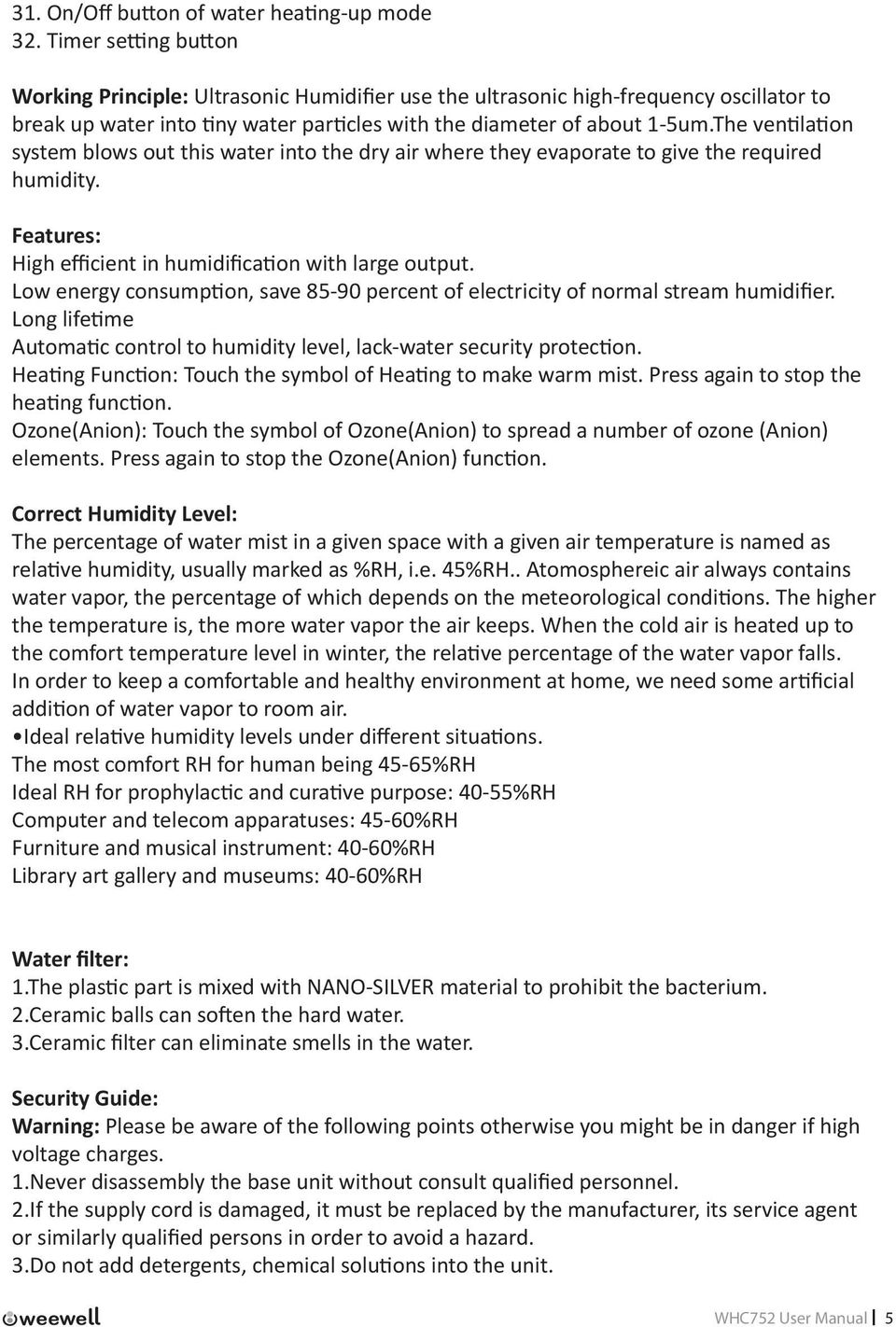 31. On/Off button of water heating-up mode
32. Timer setting button

Working Principle: Ultrasonic Humidifier use the ultrasonic high-frequency oscillator to break up water into tiny water particles with the diameter of about 1-5um.The ventilation system blows out this water into the dry air where they evaporate to give the required humidity.

Features:
High efficient in humidification with large output.
Low energy consumption, save 85-90 percent of electricity of normal stream humidifier.
Long lifetime
Automatic control to humidity level, lack-water security protection.
Heating Function: Touch the symbol of Heating to make warm mist. Press again to stop the heating function.
Ozone(Anion): Touch the symbol of Ozone(Anion) to spread a number of ozone (Anion) elements. Press again to stop the Ozone(Anion) function.

Correct Humidity Level:
The percentage of water mist in a given space with a given air temperature is named as relative humidity, usually marked as %RH, i.e. 45%RH.. Atomosphereic air always contains water vapor, the percentage of which depends on the meteorological conditions. The higher the temperature is, the more water vapor the air keeps. When the cold air is heated up to the comfort temperature level in winter, the relative percentage of the water vapor falls. In order to keep a comfortable and healthy environment at home, we need some artificial addition of water vapor to room air.
•Ideal relative humidity levels under different situations.
The most comfort RH for human being 45-65%RH
Ideal RH for prophylactic and curative purpose: 40-55%RH
Computer and telecom apparatuses: 45-60%RH
Furniture and musical instrument: 40-60%RH
Library art gallery and museums: 40-60%RH

Water filter:
1.The plastic part is mixed with NANO-SILVER material to prohibit the bacterium.
2.Ceramic balls can soften the hard water.
3.Ceramic filter can eliminate smells in the water.

Security Guide:
Warning: Please be aware of the following points otherwise you might be in danger if high voltage charges.
1.Never disassembly the base unit without consult qualified personnel.
2.If the supply cord is damaged, it must be replaced by the manufacturer, its service agent or similarly qualified persons in order to avoid a hazard.
3.Do not add detergents, chemical solutions into the unit.

weewell

WHC752 User Manual | 5